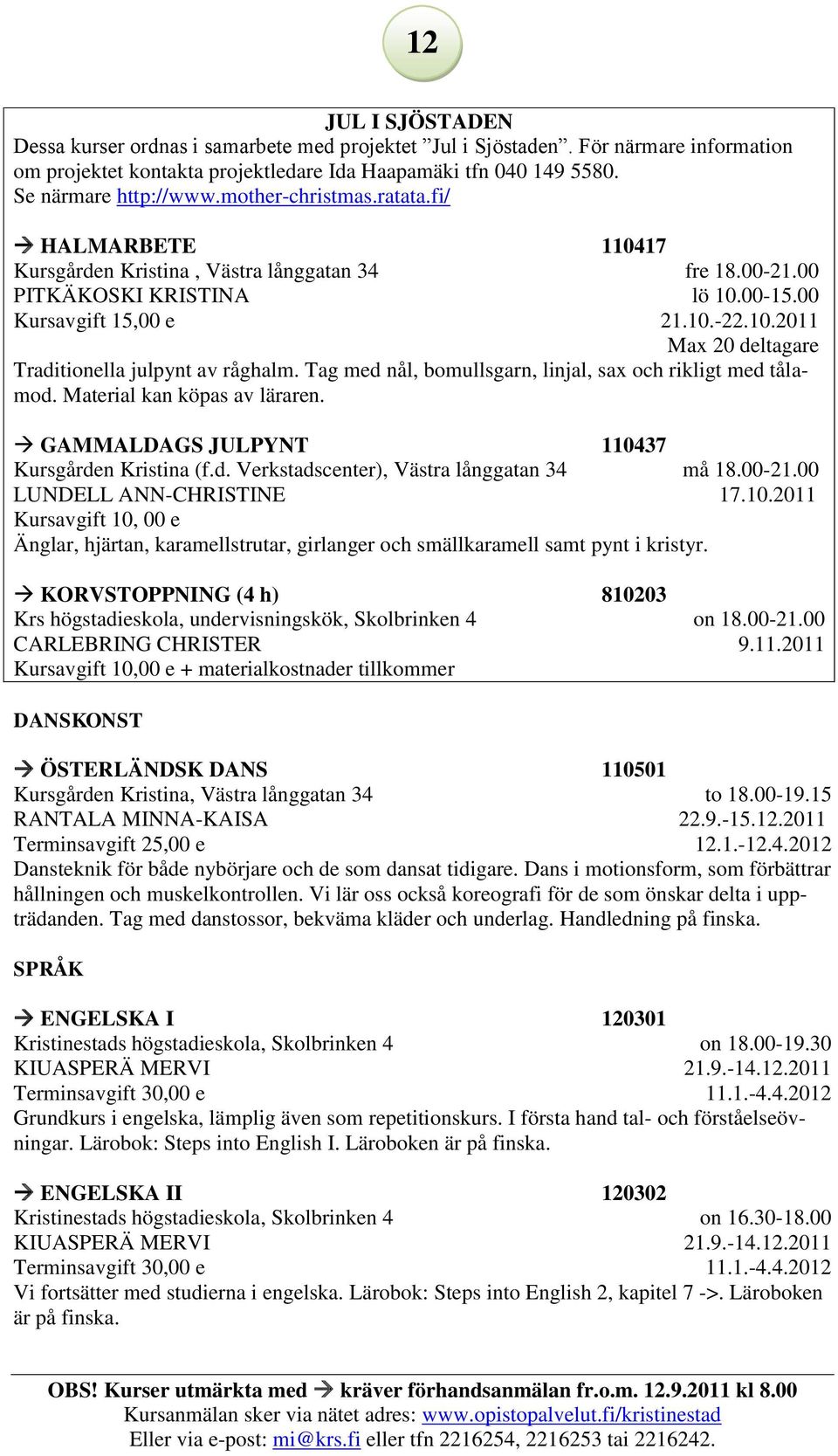 12

JUL I SJÖSTADEN
Dessa kurser ordnas i samarbete med projektet ”Jul i Sjöstaden”. För närmare information om projektet kontakta projektledare Ida Haapamäki tfn 040 149 5580. Se närmare http://www.mother-christmas.ratata.fi/

→ HALMARBETE 110417
Kursgården Kristina , Västra långgatan 34 fre 18.00-21.00
PITKÄKOSKI KRISTINA lö 10.00-15.00
Kursavgift 15,00 e 21.10.-22.10.2011
Max 20 deltagare
Traditionella julpynt av råghalm. Tag med nål, bomullsgarn, linjal, sax och rikligt med tålamod. Material kan köpas av läraren.

→ GAMMALDAGS JULPYNT 110437
Kursgården Kristina (f.d. Verkstadscenter), Västra långgatan 34 må 18.00-21.00
LUNDELL ANN-CHRISTINE 17.10.2011
Kursavgift 10, 00 e
Änglar, hjärtan, karamellstrutar, girlanger och smällkaramell samt pynt i kristyr.

→ KORVSTOPPNING (4 h) 810203
Krs högstadieskola, undervisningskök, Skolbrinken 4 on 18.00-21.00
CARLEBRING CHRISTER 9.11.2011
Kursavgift 10,00 e + materialkostnader tillkommer

DANSKONST

→ ÖSTERLÄNDSK DANS 110501
Kursgården Kristina, Västra långgatan 34 to 18.00-19.15
RANTALA MINNA-KAISA 22.9.-15.12.2011
Terminsavgift 25,00 e 12.1.-12.4.2012
Dansteknik för både nybörjare och de som dansat tidigare. Dans i motionsform, som förbättrar hållningen och muskelkontrollen. Vi lär oss också koreografi för de som önskar delta i uppträdanden. Tag med danstossor, bekväma kläder och underlag. Handledning på finska.

SPRÅK

→ ENGELSKA I 120301
Kristinestads högstadieskola, Skolbrinken 4 on 18.00-19.30
KIUASPERÄ MERVI 21.9.-14.12.2011
Terminsavgift 30,00 e 11.1.-4.4.2012
Grundkurs i engelska, lämplig även som repetitionskurs. I första hand tal- och förståelseövningar. Lärobok: Steps into English I. Läroboken är på finska.

→ ENGELSKA II 120302
Kristinestads högstadieskola, Skolbrinken 4 on 16.30-18.00
KIUASPERÄ MERVI 21.9.-14.12.2011
Terminsavgift 30,00 e 11.1.-4.4.2012
Vi fortsätter med studierna i engelska. Lärobok: Steps into English 2, kapitel 7 ->. Läroboken är på finska.

OBS! Kurser utmärkta med → kräver förhandsanmälan fr.o.m. 12.9.2011 kl 8.00
Kursanmälan sker via nätet adres: www.opistopalvelut.fi/kristinestad
Eller via e-post: mi@krs.fi eller tfn 2216254, 2216253 tai 2216242.